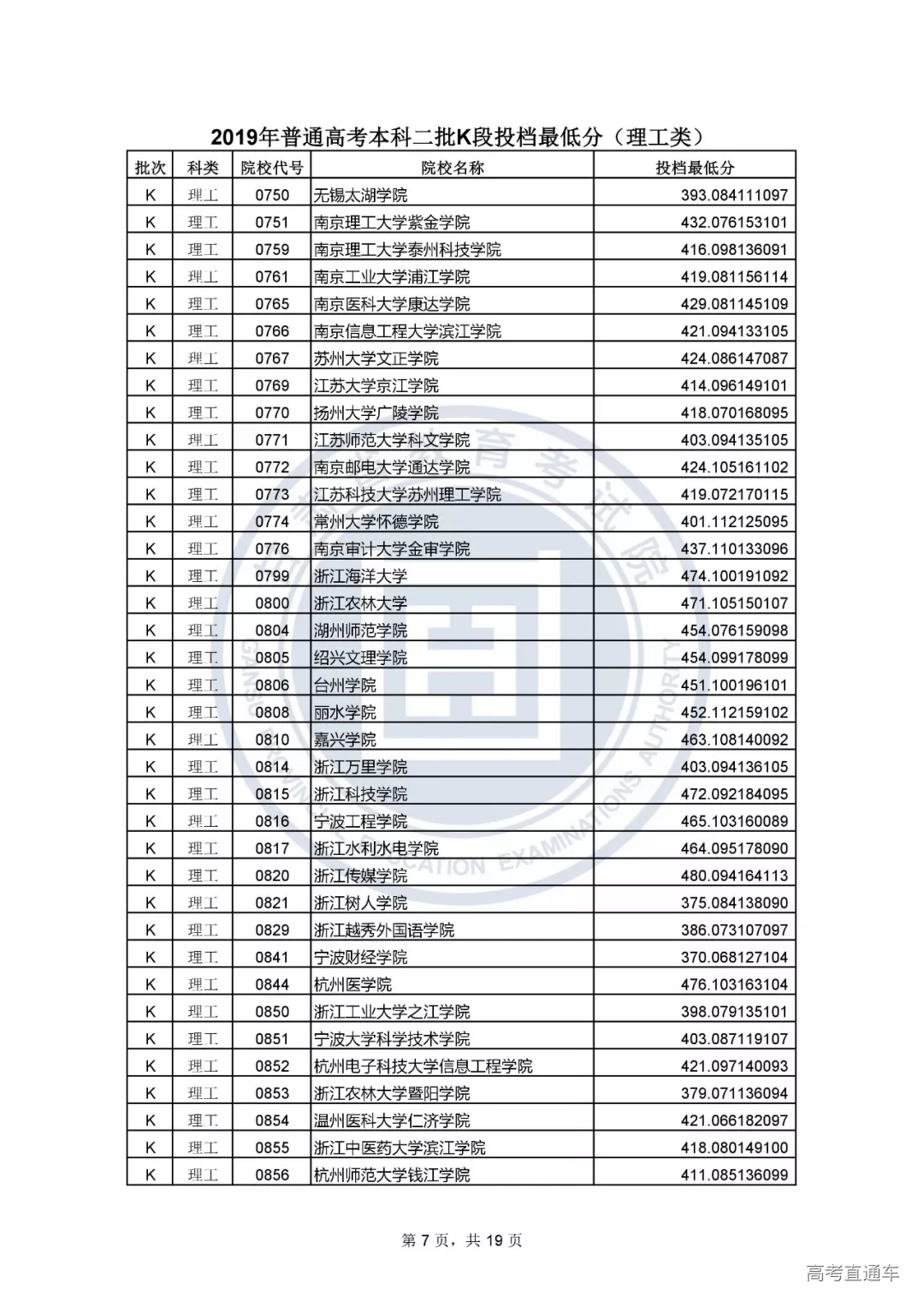 2019年普通高考本科二批K段投档最低分（理工类）

| 批次 | 科类 | 院校代号 | 院校名称 | 投档最低分 |
|---|---|---|---|---|
| K | 理工 | 0750 | 无锡太湖学院 | 393.084111097 |
| K | 理工 | 0751 | 南京理工大学紫金学院 | 432.076153101 |
| K | 理工 | 0759 | 南京理工大学泰州科技学院 | 416.098136091 |
| K | 理工 | 0761 | 南京工业大学浦江学院 | 419.081156114 |
| K | 理工 | 0765 | 南京医科大学康达学院 | 429.081145109 |
| K | 理工 | 0766 | 南京信息工程大学滨江学院 | 421.094133105 |
| K | 理工 | 0767 | 苏州大学文正学院 | 424.086147087 |
| K | 理工 | 0769 | 江苏大学京江学院 | 414.096149101 |
| K | 理工 | 0770 | 扬州大学广陵学院 | 418.070168095 |
| K | 理工 | 0771 | 江苏师范大学科文学院 | 403.094135105 |
| K | 理工 | 0772 | 南京邮电大学通达学院 | 424.105161102 |
| K | 理工 | 0773 | 江苏科技大学苏州理工学院 | 419.072170115 |
| K | 理工 | 0774 | 常州大学怀德学院 | 401.112125095 |
| K | 理工 | 0776 | 南京审计大学金审学院 | 437.110133096 |
| K | 理工 | 0799 | 浙江海洋大学 | 474.100191092 |
| K | 理工 | 0800 | 浙江农林大学 | 471.105150107 |
| K | 理工 | 0804 | 湖州师范学院 | 454.076159098 |
| K | 理工 | 0805 | 绍兴文理学院 | 454.099178099 |
| K | 理工 | 0806 | 台州学院 | 451.100196101 |
| K | 理工 | 0808 | 丽水学院 | 452.112159102 |
| K | 理工 | 0810 | 嘉兴学院 | 463.108140092 |
| K | 理工 | 0814 | 浙江万里学院 | 403.094136105 |
| K | 理工 | 0815 | 浙江科技学院 | 472.092184095 |
| K | 理工 | 0816 | 宁波工程学院 | 465.103160089 |
| K | 理工 | 0817 | 浙江水利水电学院 | 464.095178090 |
| K | 理工 | 0820 | 浙江传媒学院 | 480.094164113 |
| K | 理工 | 0821 | 浙江树人学院 | 375.084138090 |
| K | 理工 | 0829 | 浙江越秀外国语学院 | 386.073107097 |
| K | 理工 | 0841 | 宁波财经学院 | 370.068127104 |
| K | 理工 | 0844 | 杭州医学院 | 476.103163104 |
| K | 理工 | 0850 | 浙江工业大学之江学院 | 398.079135101 |
| K | 理工 | 0851 | 宁波大学科学技术学院 | 403.087119107 |
| K | 理工 | 0852 | 杭州电子科技大学信息工程学院 | 421.097140093 |
| K | 理工 | 0853 | 浙江农林大学暨阳学院 | 379.071136094 |
| K | 理工 | 0854 | 温州医科大学仁济学院 | 421.066182097 |
| K | 理工 | 0855 | 浙江中医药大学滨江学院 | 418.080149100 |
| K | 理工 | 0856 | 杭州师范大学钱江学院 | 411.085136099 |

第 7 页，共 19 页

高考直通车